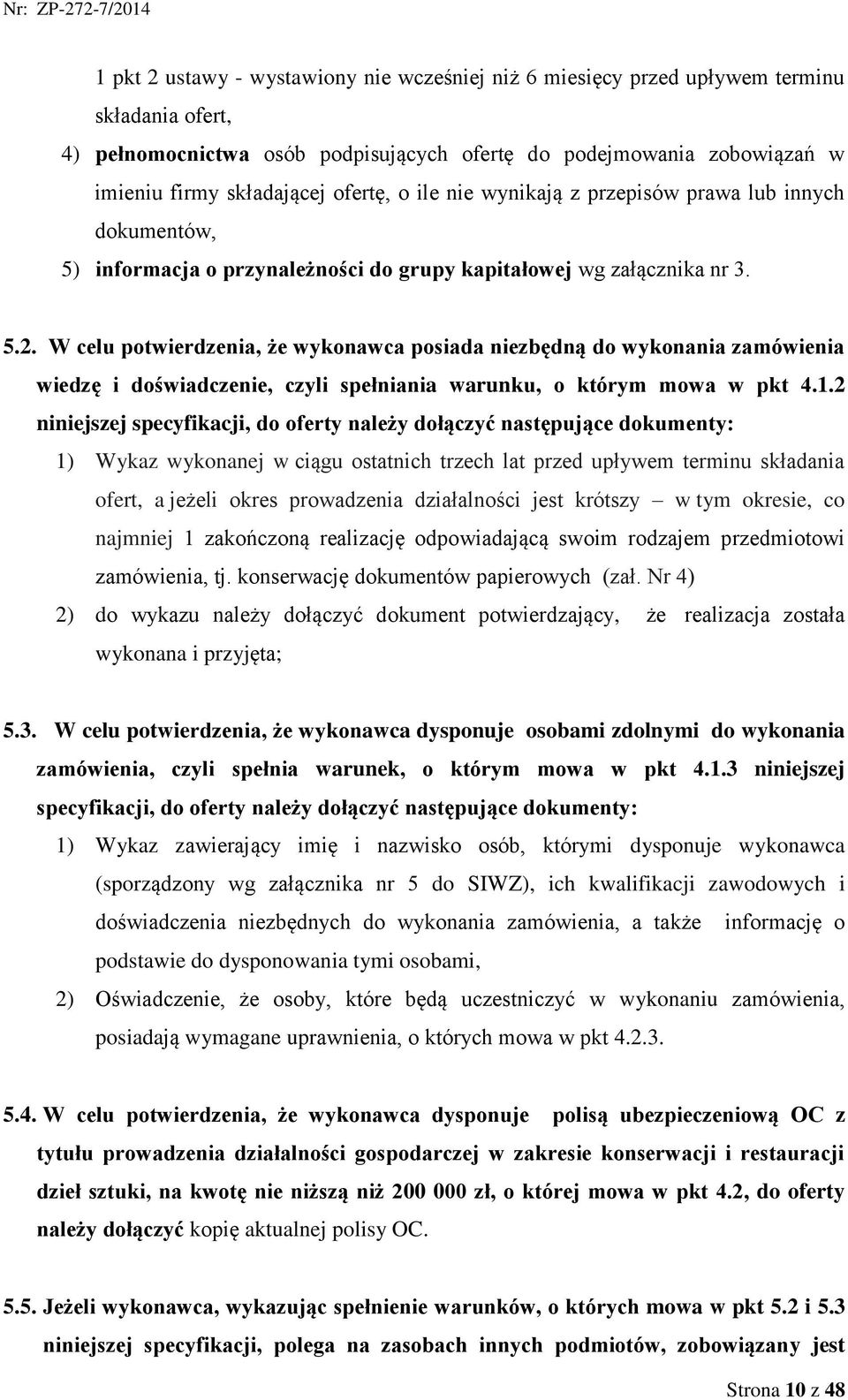 Nr: ZP-272-7/2014

1 pkt 2 ustawy - wystawiony nie wcześniej niż 6 miesięcy przed upływem terminu składania ofert,

4) pełnomocnictwa osób podpisujących ofertę do podejmowania zobowiązań w imieniu firmy składającej ofertę, o ile nie wynikają z przepisów prawa lub innych dokumentów,

5) informacja o przynależności do grupy kapitałowej wg załącznika nr 3.

5.2. W celu potwierdzenia, że wykonawca posiada niezbędną do wykonania zamówienia wiedzę i doświadczenie, czyli spełniania warunku, o którym mowa w pkt 4.1.2 niniejszej specyfikacji, do oferty należy dołączyć następujące dokumenty:

1) Wykaz wykonanej w ciągu ostatnich trzech lat przed upływem terminu składania ofert, a jeżeli okres prowadzenia działalności jest krótszy – w tym okresie, co najmniej 1 zakończoną realizację odpowiadającą swoim rodzajem przedmiotowi zamówienia, tj. konserwację dokumentów papierowych (zał. Nr 4)

2) do wykazu należy dołączyć dokument potwierdzający, że realizacja została wykonana i przyjęta;

5.3. W celu potwierdzenia, że wykonawca dysponuje osobami zdolnymi do wykonania zamówienia, czyli spełnia warunek, o którym mowa w pkt 4.1.3 niniejszej specyfikacji, do oferty należy dołączyć następujące dokumenty:

1) Wykaz zawierający imię i nazwisko osób, którymi dysponuje wykonawca (sporządzony wg załącznika nr 5 do SIWZ), ich kwalifikacji zawodowych i doświadczenia niezbędnych do wykonania zamówienia, a także informację o podstawie do dysponowania tymi osobami,

2) Oświadczenie, że osoby, które będą uczestniczyć w wykonaniu zamówienia, posiadają wymagane uprawnienia, o których mowa w pkt 4.2.3.

5.4. W celu potwierdzenia, że wykonawca dysponuje polisą ubezpieczeniową OC z tytułu prowadzenia działalności gospodarczej w zakresie konserwacji i restauracji dzieł sztuki, na kwotę nie niższą niż 200 000 zł, o której mowa w pkt 4.2, do oferty należy dołączyć kopię aktualnej polisy OC.

5.5. Jeżeli wykonawca, wykazując spełnienie warunków, o których mowa w pkt 5.2 i 5.3 niniejszej specyfikacji, polega na zasobach innych podmiotów, zobowiązany jest

Strona 10 z 48